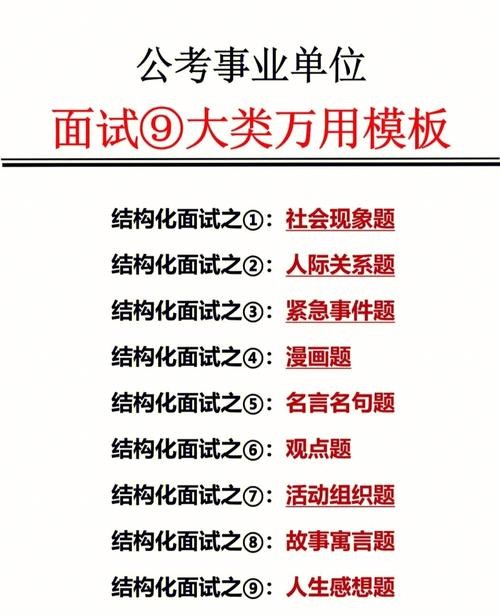 公考事业单位
面试⑨大类万用模板

结构化面试之①：社会现象题
结构化面试之②：人际关系题
结构化面试之③：紧急事件题
结构化面试之④：漫画题
结构化面试之⑤：名言名句题
结构化面试之⑥：观点题
结构化面试之⑦：活动组织题
结构化面试之⑧：故事寓言题
结构化面试之⑨：人生感想题